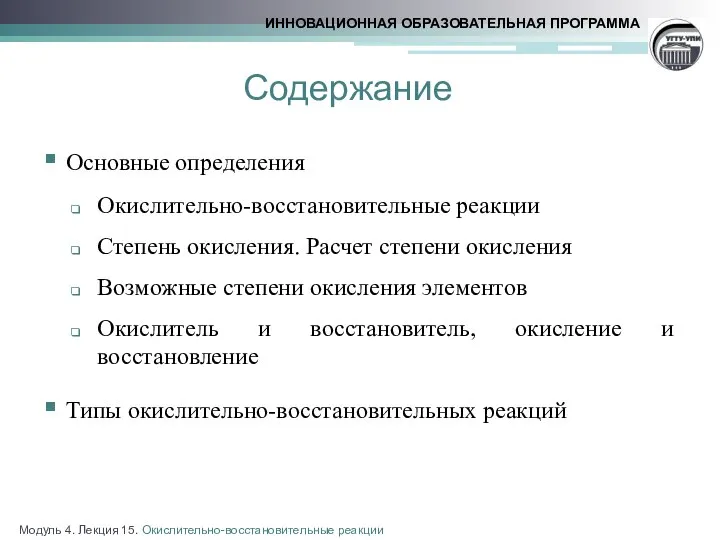 ИННОВАЦИОННАЯ ОБРАЗОВАТЕЛЬНАЯ ПРОГРАММА

УГТУ-УПИ

Содержание

Основные определения

Окислительно-восстановительные реакции

Степень окисления. Расчет степени окисления

Возможные степени окисления элементов

Окислитель и восстановитель, окисление и восстановление

Типы окислительно-восстановительных реакций

Модуль 4. Лекция 15. Окислительно-восстановительные реакции